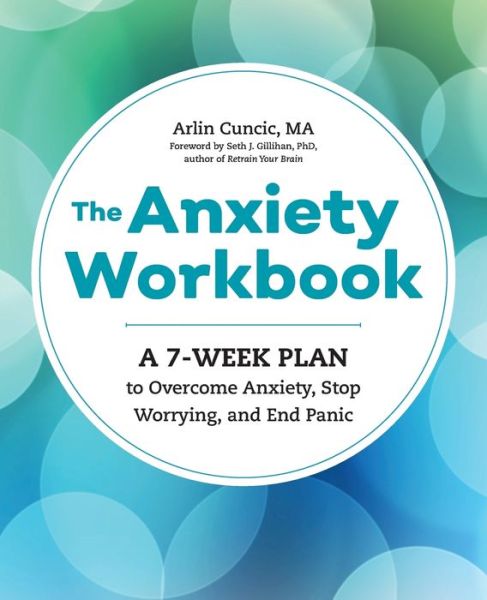 Arlin Cuncic, MA
Foreword by Seth J. Gillihan, PhD, author of Retrain Your Brain

The Anxiety Workbook

A 7-WEEK PLAN
to Overcome Anxiety, Stop Worrying, and End Panic